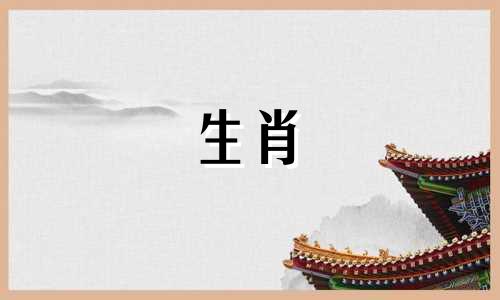 生肖